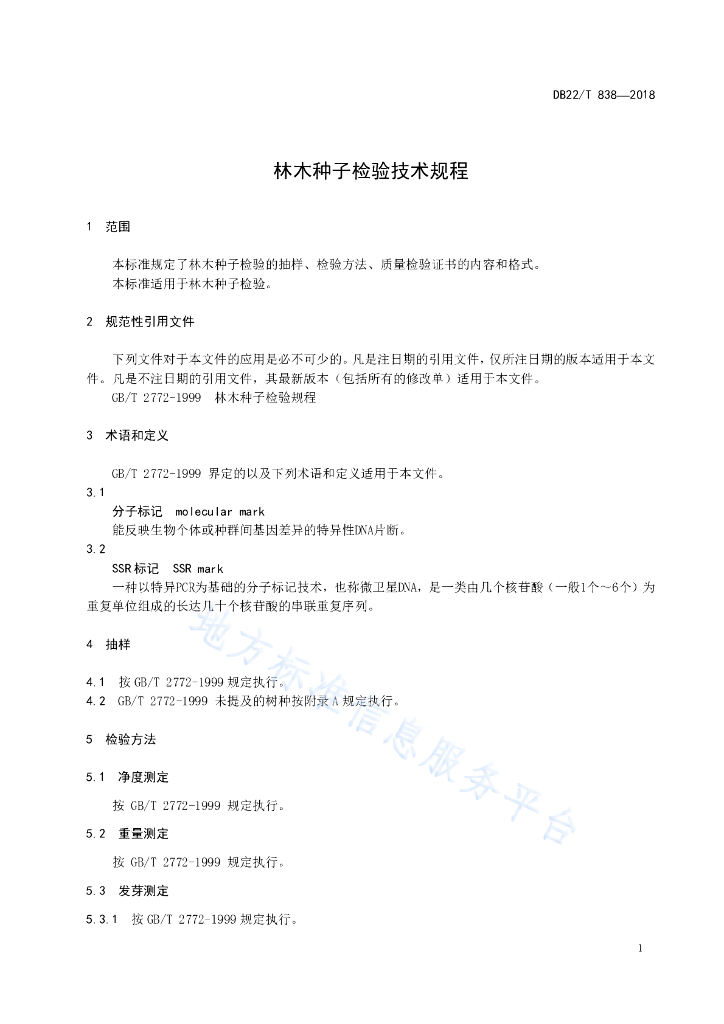 DB22/T 838—2018

林木种子检验技术规程

1 范围

本标准规定了林木种子检验的抽样、检验方法、质量检验证书的内容和格式。
本标准适用于林木种子检验。

2 规范性引用文件

下列文件对于本文件的应用是必不可少的。凡是注日期的引用文件，仅所注日期的版本适用于本文件。凡是不注日期的引用文件，其最新版本（包括所有的修改单）适用于本文件。
GB/T 2772-1999 林木种子检验规程

3 术语和定义

GB/T 2772-1999 界定的以及下列术语和定义适用于本文件。
3.1
分子标记 molecular mark
能反映生物个体或种群间基因差异的特异性DNA片断。
3.2
SSR标记 SSR mark
一种以特异PCR为基础的分子标记技术，也称微卫星DNA，是一类由几个核苷酸（一般1个～6个）为重复单位组成的长达几十个核苷酸的串联重复序列。

4 抽样

4.1 按GB/T 2772-1999规定执行。
4.2 GB/T 2772-1999 未提及的树种按附录A规定执行。

5 检验方法

5.1 净度测定

按 GB/T 2772-1999 规定执行。

5.2 重量测定

按 GB/T 2772-1999 规定执行。

5.3 发芽测定

5.3.1 按GB/T 2772-1999规定执行。

地方标准信息服务平台

1